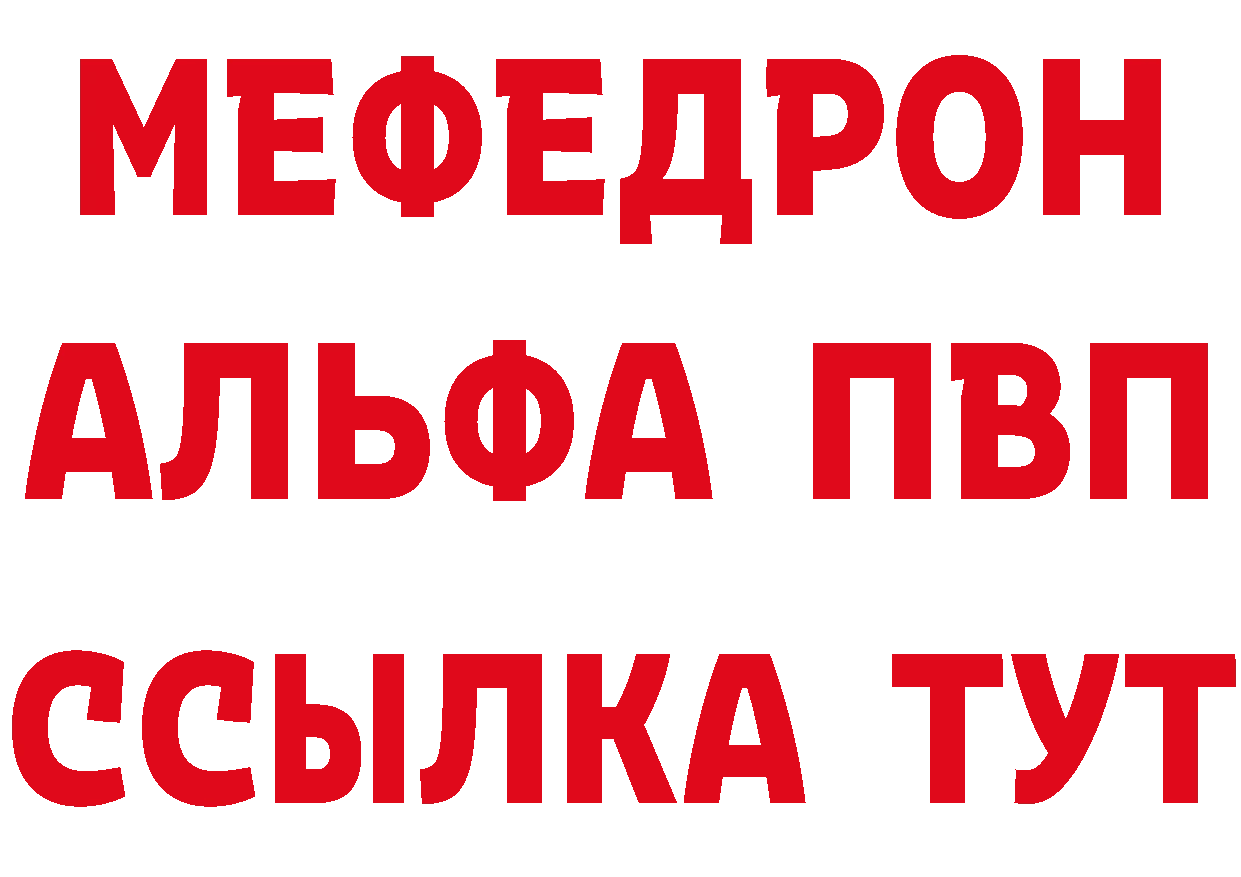 МЕФЕДРОН
АЛЬФА ПВП
ССЫЛКА ТУТ